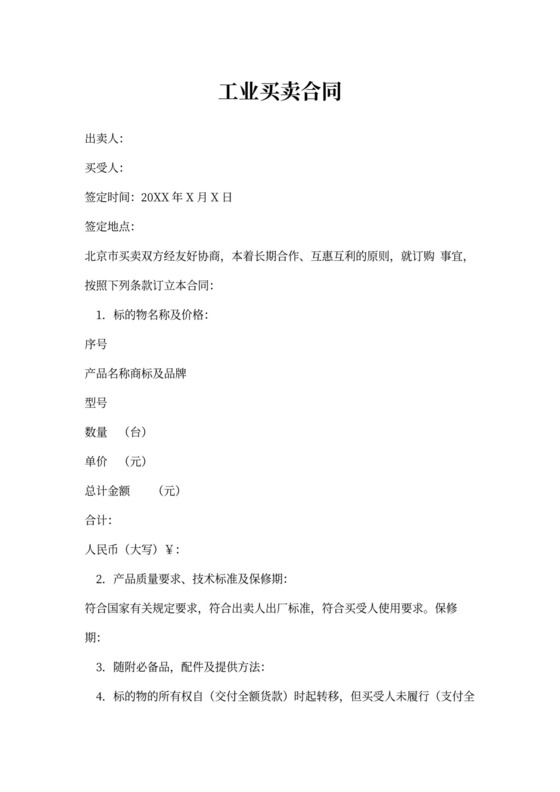 工业买卖合同

出卖人：

买受人：

签定时间：20XX 年 X 月 X 日

签定地点：

北京市买卖双方经友好协商，本着长期合作、互惠互利的原则，就订购 事宜，按照下列条款订立本合同：

1. 标的物名称及价格：

序号

产品名称商标及品牌

型号

数量 （台）

单价 （元）

总计金额 （元）

合计：

人民币（大写）￥：

2. 产品质量要求、技术标准及保修期：

符合国家有关规定要求，符合出卖人出厂标准，符合买受人使用要求。保修期：

3. 随附必备品，配件及提供方法：

4. 标的物的所有权自（交付全额货款）时起转移，但买受人未履行（支付全